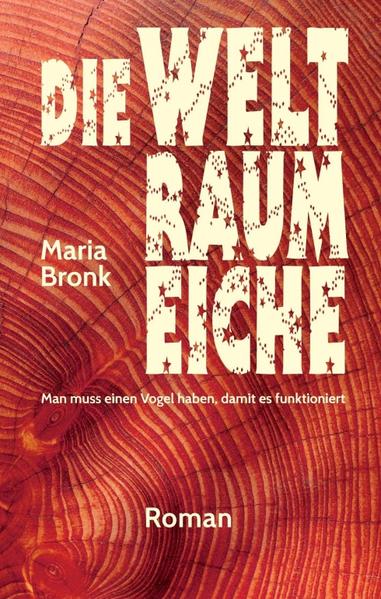 DIE WELT
RAUM
EICHE

Maria
Bronk

Man muss einen Vogel haben, damit es funktioniert

Roman